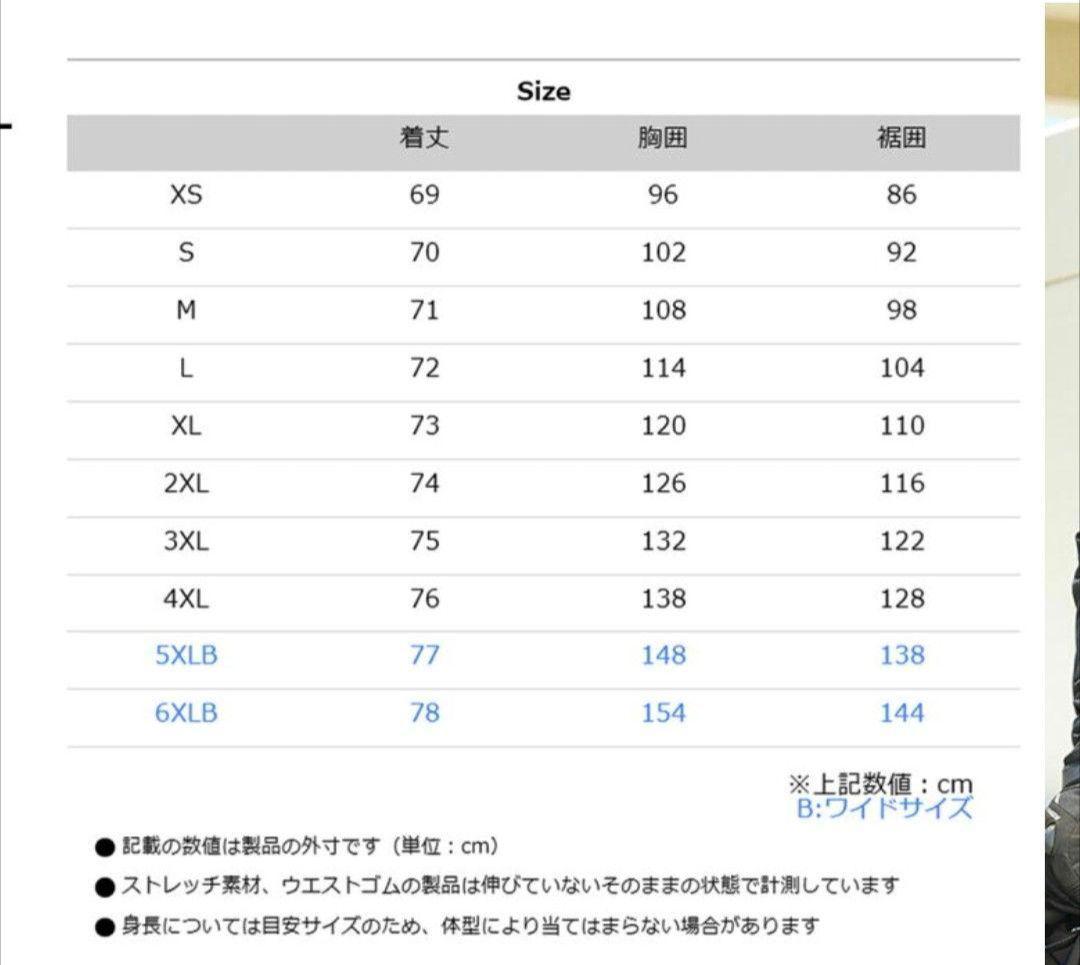 Size

|  | 着丈 | 胸囲 | 裾囲 |
|---|---|---|---|
| XS | 69 | 96 | 86 |
| S | 70 | 102 | 92 |
| M | 71 | 108 | 98 |
| L | 72 | 114 | 104 |
| XL | 73 | 120 | 110 |
| 2XL | 74 | 126 | 116 |
| 3XL | 75 | 132 | 122 |
| 4XL | 76 | 138 | 128 |
| 5XLB | 77 | 148 | 138 |
| 6XLB | 78 | 154 | 144 |

※上記数値：cm
B:ワイドサイズ

● 記載の数値は製品の外寸です（単位：cm）
● ストレッチ素材、ウエストゴムの製品は伸びていないそのままの状態で計測しています
● 身長については目安サイズのため、体型により当てはまらない場合があります